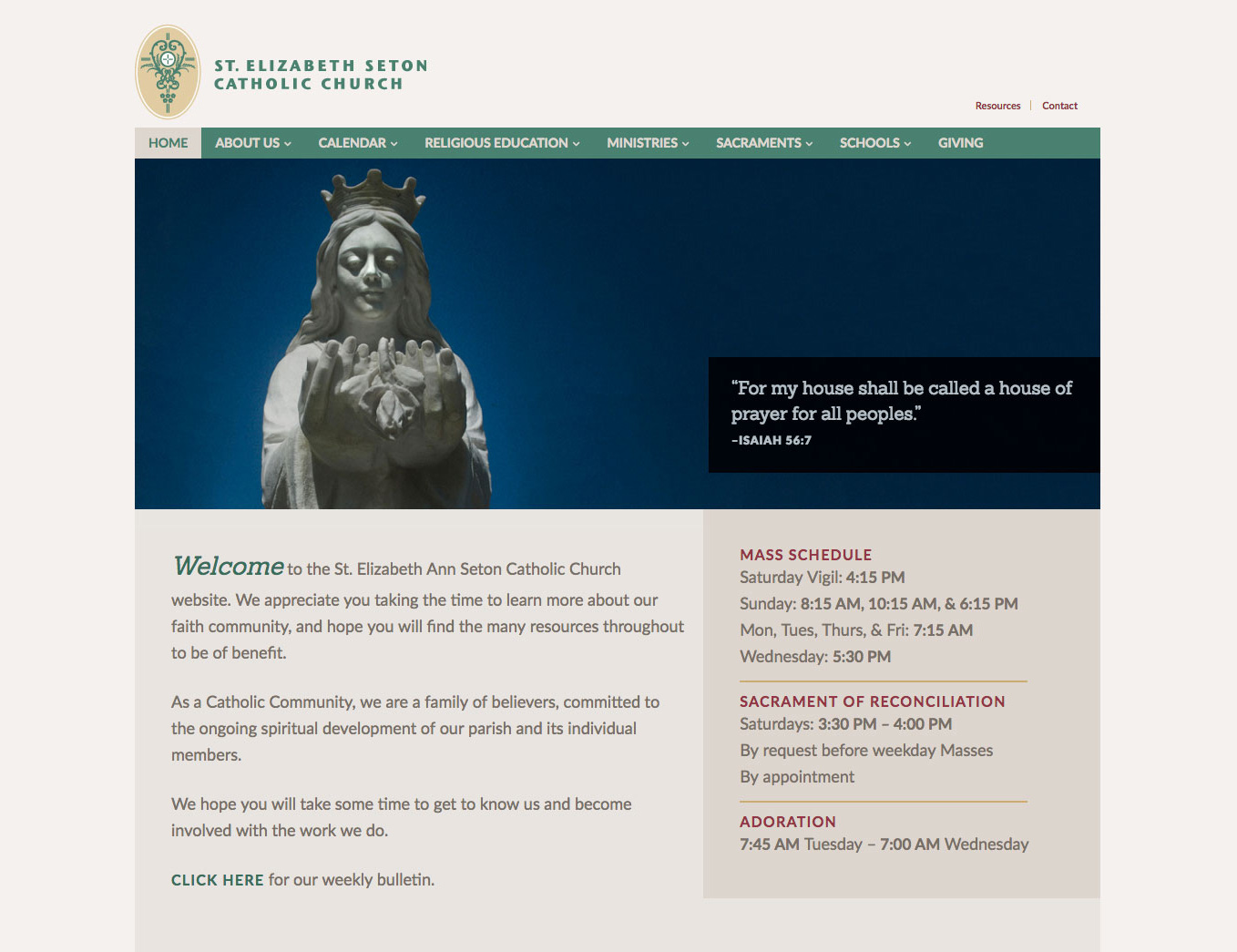 ST. ELIZABETH SETON
CATHOLIC CHURCH

Resources | Contact

HOME ABOUT US CALENDAR RELIGIOUS EDUCATION MINISTRIES SACRAMENTS SCHOOLS GIVING

"For my house shall be called a house of prayer for all peoples."
–ISAIAH 56:7

Welcome to the St. Elizabeth Ann Seton Catholic Church website. We appreciate you taking the time to learn more about our faith community, and hope you will find the many resources throughout to be of benefit.

As a Catholic Community, we are a family of believers, committed to the ongoing spiritual development of our parish and its individual members.

We hope you will take some time to get to know us and become involved with the work we do.

CLICK HERE for our weekly bulletin.

MASS SCHEDULE
Saturday Vigil: 4:15 PM
Sunday: 8:15 AM, 10:15 AM, & 6:15 PM
Mon, Tues, Thurs, & Fri: 7:15 AM
Wednesday: 5:30 PM

SACRAMENT OF RECONCILIATION
Saturdays: 3:30 PM – 4:00 PM
By request before weekday Masses
By appointment

ADORATION
7:45 AM Tuesday – 7:00 AM Wednesday